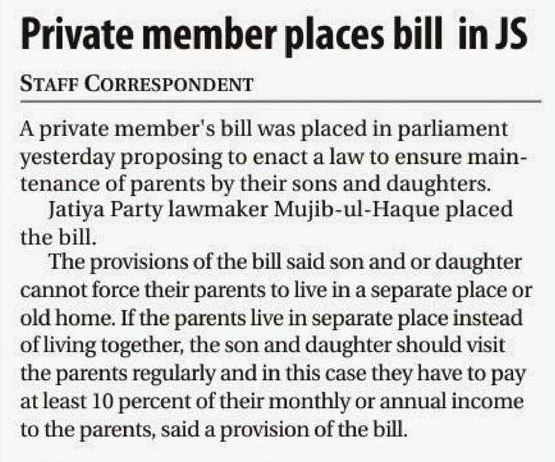 Private member places bill in JS

STAFF CORRESPONDENT

A private member's bill was placed in parliament yesterday proposing to enact a law to ensure maintenance of parents by their sons and daughters.

Jatiya Party lawmaker Mujib-ul-Haque placed the bill.

The provisions of the bill said son and or daughter cannot force their parents to live in a separate place or old home. If the parents live in separate place instead of living together, the son and daughter should visit the parents regularly and in this case they have to pay at least 10 percent of their monthly or annual income to the parents, said a provision of the bill.